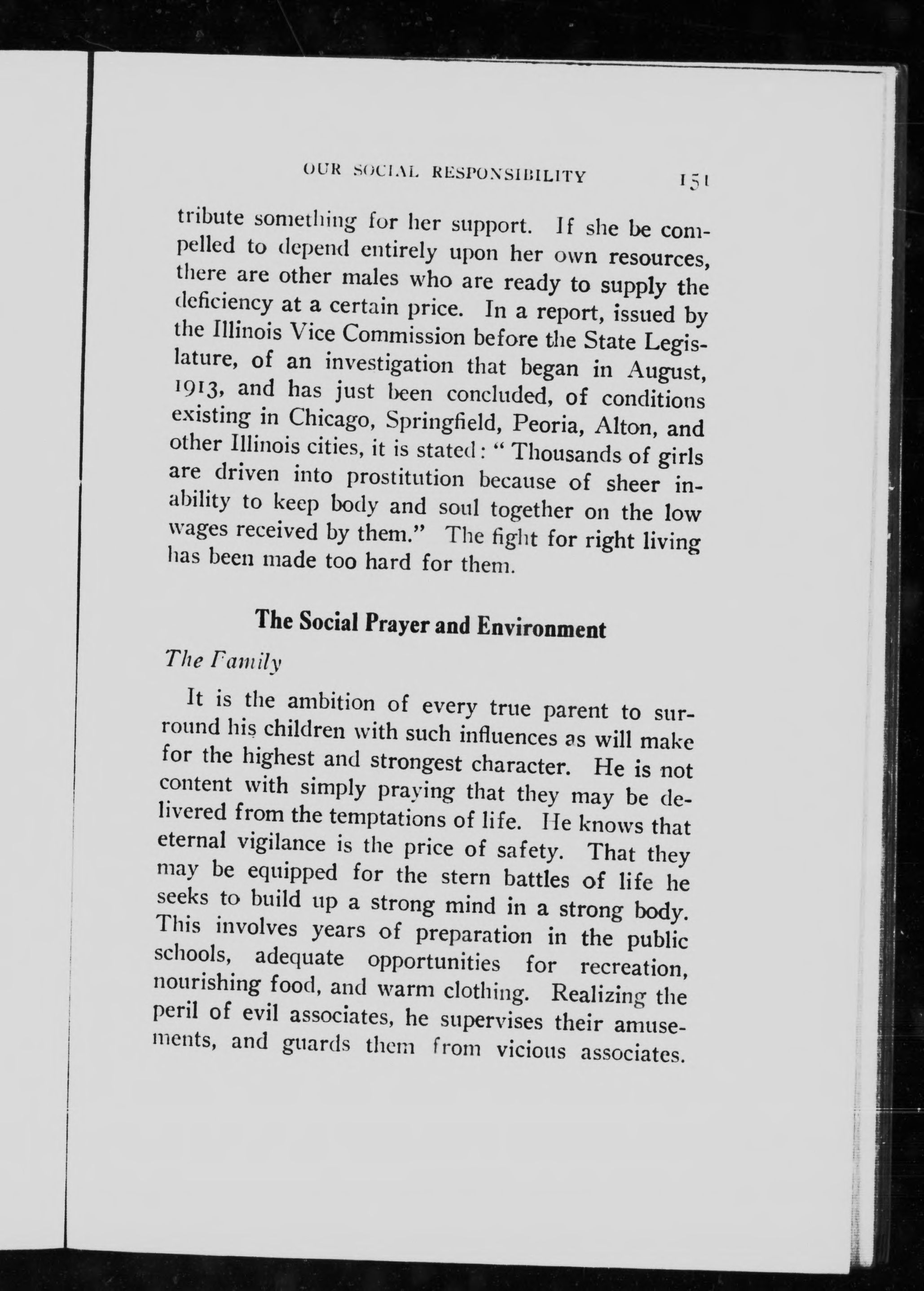 OUR SOCIAL RESPONSIBILITY 151

tribute something for her support. If she be compelled to depend entirely upon her own resources, there are other males who are ready to supply the deficiency at a certain price. In a report, issued by the Illinois Vice Commission before the State Legislature, of an investigation that began in August, 1913, and has just been concluded, of conditions existing in Chicago, Springfield, Peoria, Alton, and other Illinois cities, it is stated: "Thousands of girls are driven into prostitution because of sheer inability to keep body and soul together on the low wages received by them." The fight for right living has been made too hard for them.

The Social Prayer and Environment

The Family

It is the ambition of every true parent to surround his children with such influences as will make for the highest and strongest character. He is not content with simply praying that they may be delivered from the temptations of life. He knows that eternal vigilance is the price of safety. That they may be equipped for the stern battles of life he seeks to build up a strong mind in a strong body. This involves years of preparation in the public schools, adequate opportunities for recreation, nourishing food, and warm clothing. Realizing the peril of evil associates, he supervises their amusements, and guards them from vicious associates.